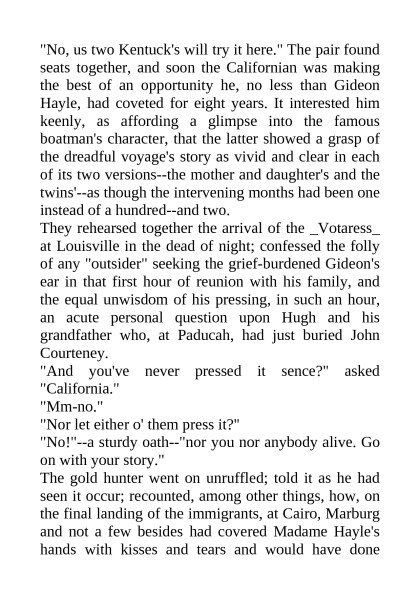 "No, us two Kentuck's will try it here." The pair found seats together, and soon the Californian was making the best of an opportunity he, no less than Gideon Hayle, had coveted for eight years. It interested him keenly, as affording a glimpse into the famous boatman's character, that the latter showed a grasp of the dreadful voyage's story as vivid and clear in each of its two versions--the mother and daughter's and the twins'--as though the intervening months had been one instead of a hundred--and two.

They rehearsed together the arrival of the _Votaress_ at Louisville in the dead of night; confessed the folly of any "outsider" seeking the grief-burdened Gideon's ear in that first hour of reunion with his family, and the equal unwisdom of his pressing, in such an hour, an acute personal question upon Hugh and his grandfather who, at Paducah, had just buried John Courteney.

"And you've never pressed it sence?" asked "California."

"Mm-no."

"Nor let either o' them press it?"

"No!"--a sturdy oath--"nor you nor anybody alive. Go on with your story."

The gold hunter went on unruffled; told it as he had seen it occur; recounted, among other things, how, on the final landing of the immigrants, at Cairo, Marburg and not a few besides had covered Madame Hayle's hands with kisses and tears and would have done